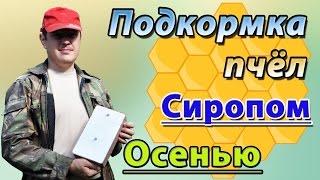 Подкормка
пчёл
Сиропом
Осенью